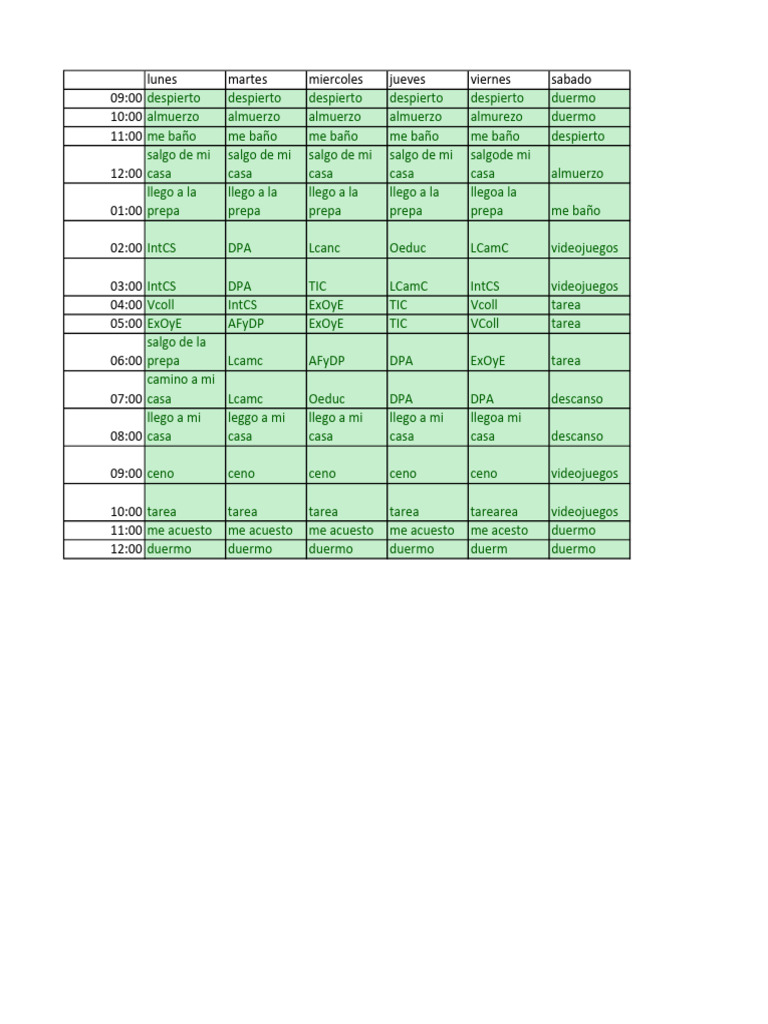 | | lunes | martes | miercoles | jueves | viernes | sabado |
|---|---|---|---|---|---|---|
| 09:00 | despierto | despierto | despierto | despierto | despierto | duermo |
| 10:00 | almuerzo | almuerzo | almuerzo | almuerzo | almurezo | duermo |
| 11:00 | me baño | me baño | me baño | me baño | me baño | despierto |
| 12:00 | salgo de mi casa | salgo de mi casa | salgo de mi casa | salgo de mi casa | salgode mi casa | almuerzo |
| 01:00 | llego a la prepa | llego a la prepa | llego a la prepa | llego a la prepa | llegoa la prepa | me baño |
| 02:00 | IntCS | DPA | Lcanc | Oeduc | LCamC | videojuegos |
| 03:00 | IntCS | DPA | TIC | LCamC | IntCS | videojuegos |
| 04:00 | Vcoll | IntCS | ExOyE | TIC | Vcoll | tarea |
| 05:00 | ExOyE | AFyDP | ExOyE | TIC | VColl | tarea |
| 06:00 | salgo de la prepa | Lcamc | AFyDP | DPA | ExOyE | tarea |
| 07:00 | camino a mi casa | Lcamc | Oeduc | DPA | DPA | descanso |
| 08:00 | llego a mi casa | leggo a mi casa | llego a mi casa | llego a mi casa | llegoa mi casa | descanso |
| 09:00 | ceno | ceno | ceno | ceno | ceno | videojuegos |
| 10:00 | tarea | tarea | tarea | tarea | tarearea | videojuegos |
| 11:00 | me acuesto | me acuesto | me acuesto | me acuesto | me acesto | duermo |
| 12:00 | duermo | duermo | duermo | duermo | duerm | duermo |